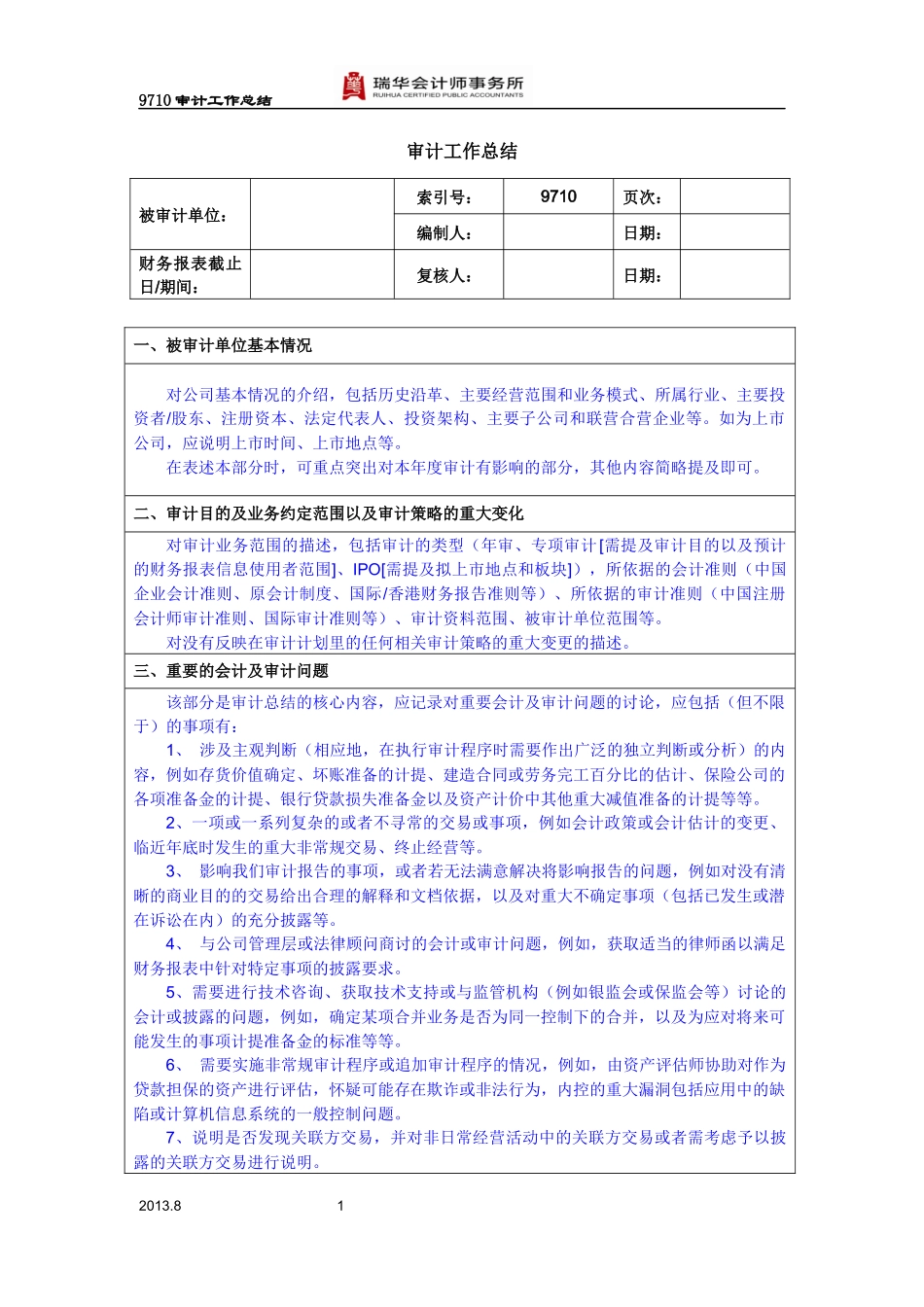 9710 审计工作总结

瑞华会计师事务所
RUIHUA CERTIFIED PUBLIC ACCOUNTANTS

审计工作总结

| 被审计单位： | | 索引号： | 9710 | 页次： | |
|---|---|---|---|---|---|
| | | 编制人： | | 日期： | |
| 财务报表截止日/期间： | | 复核人： | | 日期： | |

一、被审计单位基本情况

对公司基本情况的介绍，包括历史沿革、主要经营范围和业务模式、所属行业、主要投资者/股东、注册资本、法定代表人、投资架构、主要子公司和联营合营企业等。如为上市公司，应说明上市时间、上市地点等。

在表述本部分时，可重点突出对本年度审计有影响的部分，其他内容简略提及即可。

二、审计目的及业务约定范围以及审计策略的重大变化

对审计业务范围的描述，包括审计的类型（年审、专项审计[需提及审计目的以及预计的财务报表信息使用者范围]、IPO[需提及拟上市地点和板块]），所依据的会计准则（中国企业会计准则、原会计制度、国际/香港财务报告准则等）、所依据的审计准则（中国注册会计师审计准则、国际审计准则等）、审计资料范围、被审计单位范围等。

对没有反映在审计计划里的任何相关审计策略的重大变更的描述。

三、重要的会计及审计问题

该部分是审计总结的核心内容，应记录对重要会计及审计问题的讨论，应包括（但不限于）的事项有：

1、 涉及主观判断（相应地，在执行审计程序时需要作出广泛的独立判断或分析）的内容，例如存货价值确定、坏账准备的计提、建造合同或劳务完工百分比的估计、保险公司的各项准备金的计提、银行贷款损失准备金以及资产计价中其他重大减值准备的计提等等。

2、一项或一系列复杂的或者不寻常的交易或事项，例如会计政策或会计估计的变更、临近年底时发生的重大非常规交易、终止经营等。

3、 影响我们审计报告的事项，或者若无法满意解决将影响报告的问题，例如对没有清晰的商业目的的交易给出合理的解释和文档依据，以及对重大不确定事项（包括已发生或潜在诉讼在内）的充分披露等。

4、 与公司管理层或法律顾问商讨的会计或审计问题，例如，获取适当的律师函以满足财务报表中针对特定事项的披露要求。

5、需要进行技术咨询、获取技术支持或与监管机构（例如银监会或保监会等）讨论的会计或披露的问题，例如，确定某项合并业务是否为同一控制下的合并，以及为应对将来可能发生的事项计提准备金的标准等等。

6、 需要实施非常规审计程序或追加审计程序的情况，例如，由资产评估师协助对作为贷款担保的资产进行评估，怀疑可能存在欺诈或非法行为，内控的重大漏洞包括应用中的缺陷或计算机信息系统的一般控制问题。

7、说明是否发现关联方交易，并对非日常经营活动中的关联方交易或者需考虑予以披露的关联方交易进行说明。

2013.8 1